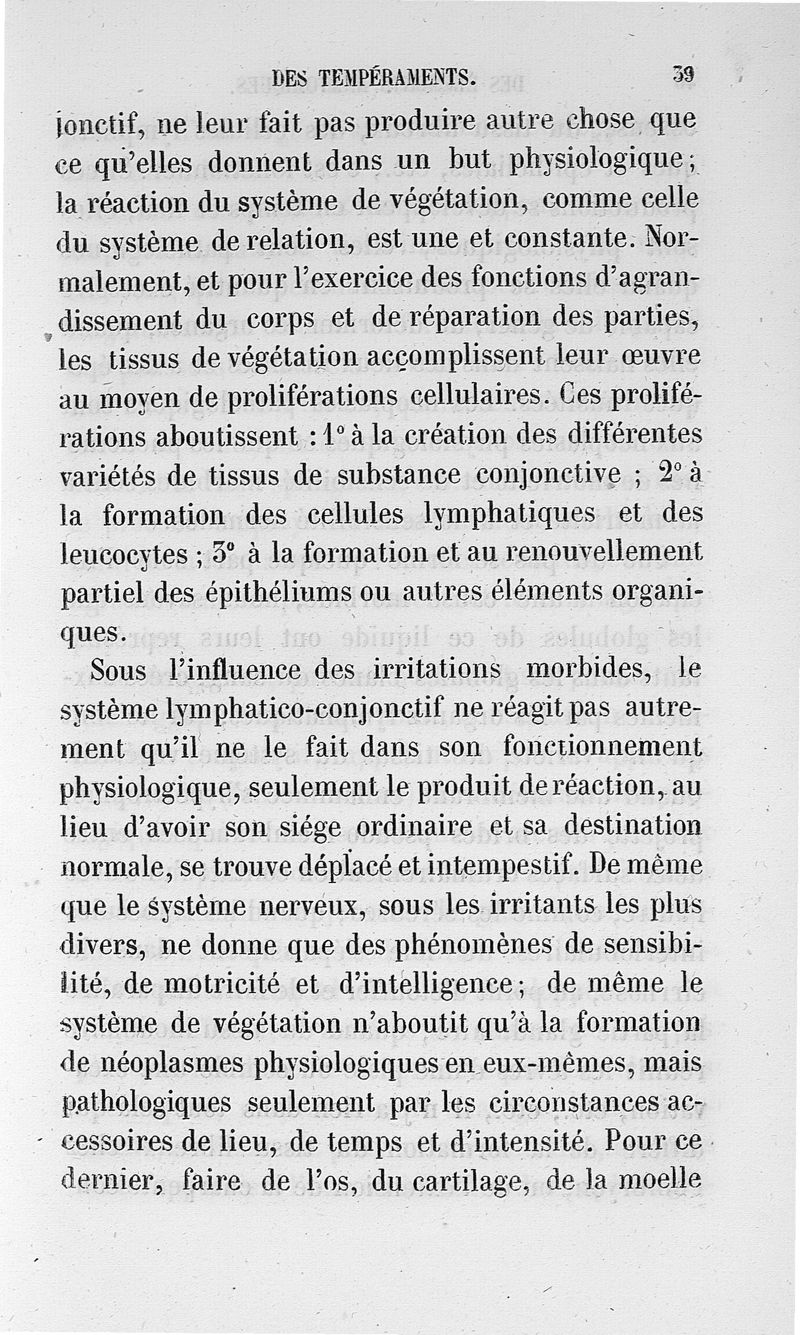 DES TEMPÉRAMENTS. 39

jonctif, ne leur fait pas produire autre chose que ce qu'elles donnent dans un but physiologique; la réaction du système de végétation, comme celle du système de relation, est une et constante. Normalement, et pour l'exercice des fonctions d'agrandissement du corps et de réparation des parties, les tissus de végétation accomplissent leur œuvre au moyen de proliférations cellulaires. Ces proliférations aboutissent : 1° à la création des différentes variétés de tissus de substance conjonctive ; 2° à la formation des cellules lymphatiques et des leucocytes ; 3° à la formation et au renouvellement partiel des épithéliums ou autres éléments organiques.

Sous l'influence des irritations morbides, le système lymphatico-conjonctif ne réagit pas autrement qu'il ne le fait dans son fonctionnement physiologique, seulement le produit de réaction, au lieu d'avoir son siége ordinaire et sa destination normale, se trouve déplacé et intempestif. De même que le système nerveux, sous les irritants les plus divers, ne donne que des phénomènes de sensibilité, de motricité et d'intelligence; de même le système de végétation n'aboutit qu'à la formation de néoplasmes physiologiques en eux-mêmes, mais pathologiques seulement par les circonstances accessoires de lieu, de temps et d'intensité. Pour ce dernier, faire de l'os, du cartilage, de la moelle